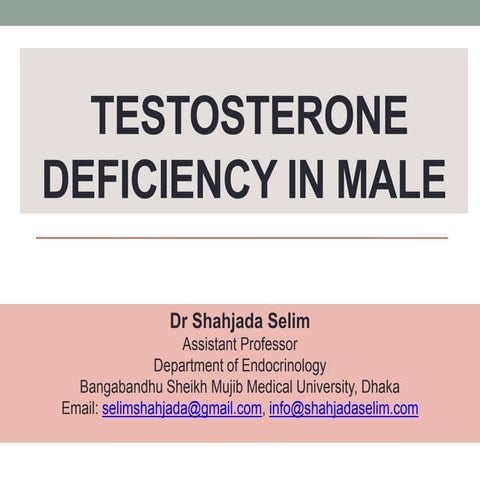 TESTOSTERONE DEFICIENCY IN MALE

Dr Shahjada Selim
Assistant Professor
Department of Endocrinology
Bangabandhu Sheikh Mujib Medical University, Dhaka
Email: selimshahjada@gmail.com, info@shahjadaselim.com